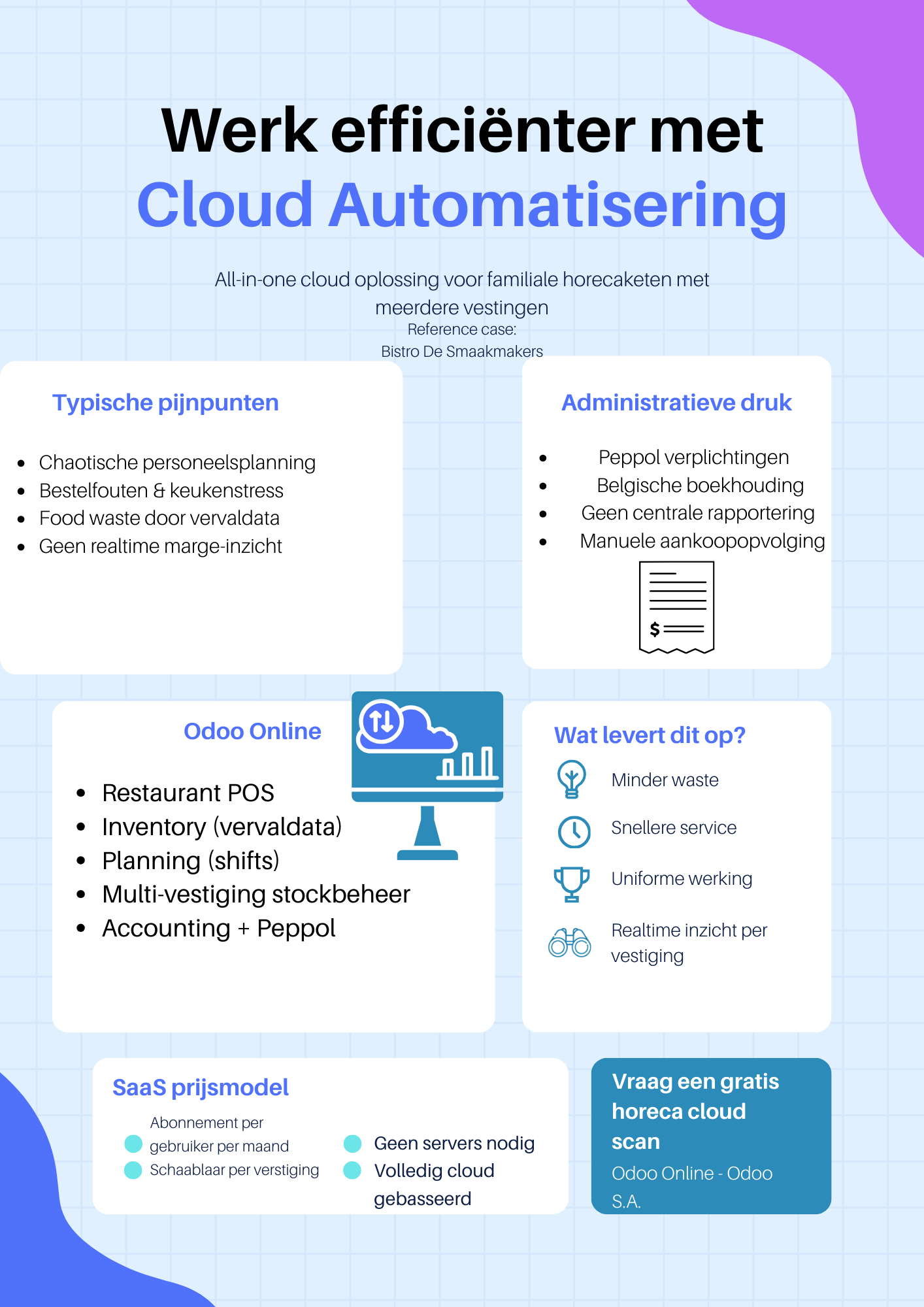 Werk efficiënter met
Cloud Automatisering

All-in-one cloud oplossing voor familiale horecaketen met meerdere vestingen
Reference case:
Bistro De Smaakmakers

Typische pijnpunten

- Chaotische personeelsplanning
- Bestelfouten & keukenstress
- Food waste door vervaldata
- Geen realtime marge-inzicht

Administratieve druk

- Peppol verplichtingen
- Belgische boekhouding
- Geen centrale rapportering
- Manuele aankoopopvolging

$

Odoo Online

- Restaurant POS
- Inventory (vervaldata)
- Planning (shifts)
- Multi-vestiging stockbeheer
- Accounting + Peppol

Wat levert dit op?

Minder waste
Snellere service
Uniforme werking
Realtime inzicht per vestiging

SaaS prijsmodel

Abonnement per gebruiker per maand
Schaablaar per verstiging
Geen servers nodig
Volledig cloud gebasseerd

Vraag een gratis horeca cloud scan
Odoo Online - Odoo S.A.